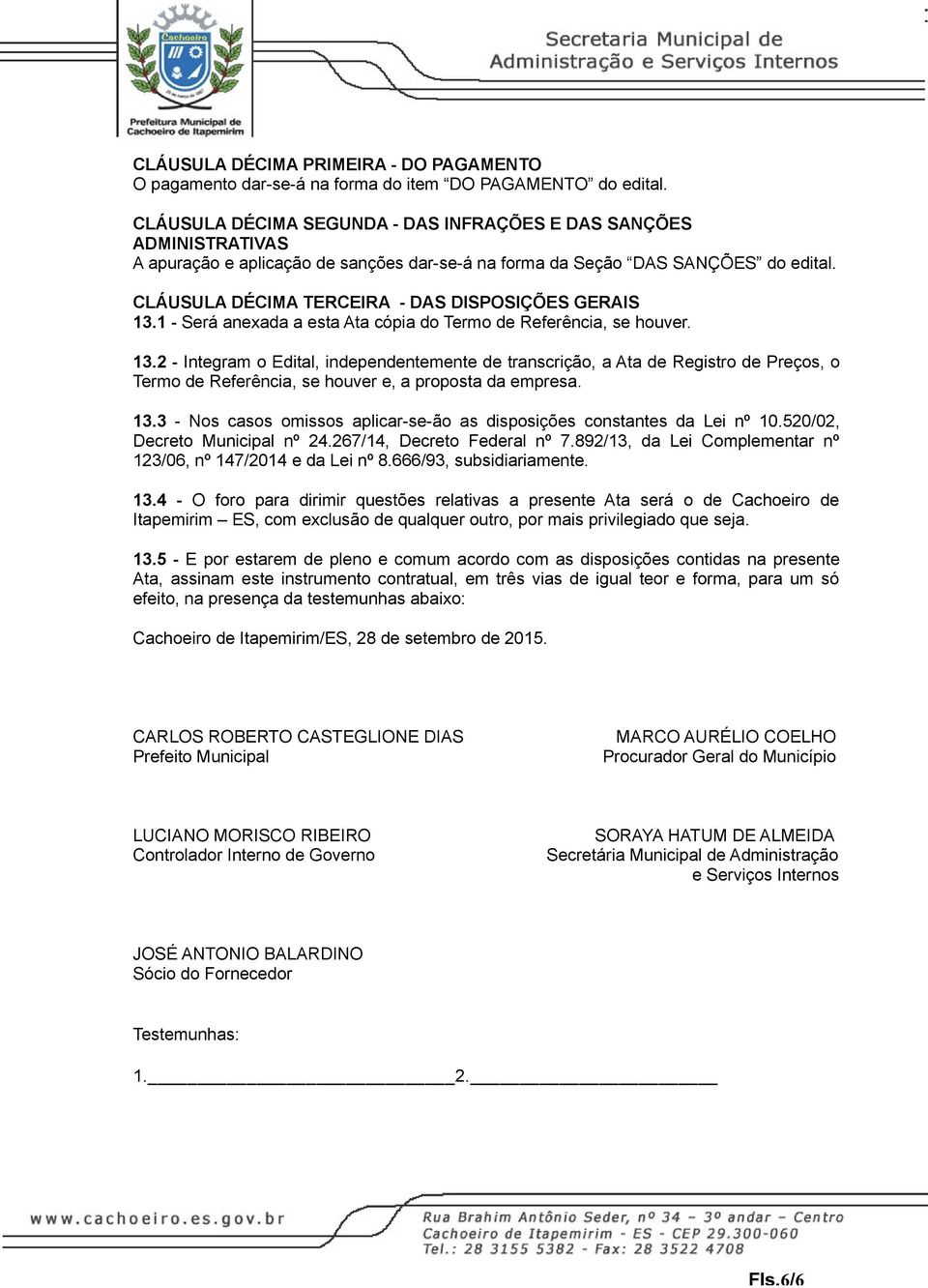 Cachoeiro

Prefeitura Municipal de Cachoeiro de Itapemirim

Secretaria Municipal de Administração e Serviços Internos

CLÁUSULA DÉCIMA PRIMEIRA - DO PAGAMENTO
O pagamento dar-se-á na forma do item “DO PAGAMENTO” do edital.

CLÁUSULA DÉCIMA SEGUNDA - DAS INFRAÇÕES E DAS SANÇÕES ADMINISTRATIVAS
A apuração e aplicação de sanções dar-se-á na forma da Seção “DAS SANÇÕES” do edital.

CLÁUSULA DÉCIMA TERCEIRA - DAS DISPOSIÇÕES GERAIS
13.1 - Será anexada a esta Ata cópia do Termo de Referência, se houver.

13.2 - Integram o Edital, independentemente de transcrição, a Ata de Registro de Preços, o Termo de Referência, se houver e, a proposta da empresa.

13.3 - Nos casos omissos aplicar-se-ão as disposições constantes da Lei nº 10.520/02, Decreto Municipal nº 24.267/14, Decreto Federal nº 7.892/13, da Lei Complementar nº 123/06, nº 147/2014 e da Lei nº 8.666/93, subsidiariamente.

13.4 - O foro para dirimir questões relativas a presente Ata será o de Cachoeiro de Itapemirim – ES, com exclusão de qualquer outro, por mais privilegiado que seja.

13.5 - E por estarem de pleno e comum acordo com as disposições contidas na presente Ata, assinam este instrumento contratual, em três vias de igual teor e forma, para um só efeito, na presença da testemunhas abaixo:

Cachoeiro de Itapemirim/ES, 28 de setembro de 2015.

CARLOS ROBERTO CASTEGLIONE DIAS
Prefeito Municipal

MARCO AURÉLIO COELHO
Procurador Geral do Município

LUCIANO MORISCO RIBEIRO
Controlador Interno de Governo

SORAYA HATUM DE ALMEIDA
Secretária Municipal de Administração e Serviços Internos

JOSÉ ANTONIO BALARDINO
Sócio do Fornecedor

Testemunhas:

1.______________________________2.________________________

www.cachoeiro.es.gov.br

Rua Brahim Antônio Seder, nº 34 – 3º andar – Centro
Cachoeiro de Itapemirim - ES - CEP 29.300-060
Tel.: 28 3155 5382 - Fax: 28 3522 4708

Fls.6/6